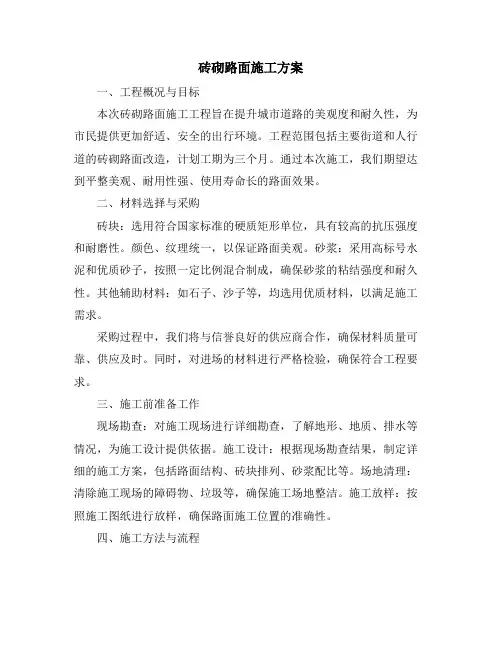 砖砌路面施工方案

一、工程概况与目标

本次砖砌路面施工工程旨在提升城市道路的美观度和耐久性，为市民提供更加舒适、安全的出行环境。工程范围包括主要街道和人行道的砖砌路面改造，计划工期为三个月。通过本次施工，我们期望达到平整美观、耐用性强、使用寿命长的路面效果。

二、材料选择与采购

砖块：选用符合国家标准的硬质矩形单位，具有较高的抗压强度和耐磨性。颜色、纹理统一，以保证路面美观。砂浆：采用高标号水泥和优质砂子，按照一定比例混合制成，确保砂浆的粘结强度和耐久性。其他辅助材料：如石子、沙子等，均选用优质材料，以满足施工需求。

采购过程中，我们将与信誉良好的供应商合作，确保材料质量可靠、供应及时。同时，对进场的材料进行严格检验，确保符合工程要求。

三、施工前准备工作

现场勘查：对施工现场进行详细勘查，了解地形、地质、排水等情况，为施工设计提供依据。施工设计：根据现场勘查结果，制定详细的施工方案，包括路面结构、砖块排列、砂浆配比等。场地清理：清除施工现场的障碍物、垃圾等，确保施工场地整洁。施工放样：按照施工图纸进行放样，确保路面施工位置的准确性。

四、施工方法与流程